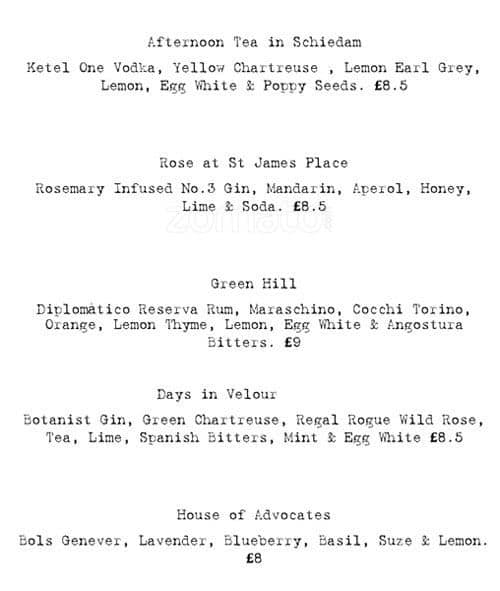 Afternoon Tea in Schiedam

Ketel One Vodka, Yellow Chartreuse , Lemon Earl Grey, Lemon, Egg White & Poppy Seeds. £8.5

Rose at St James Place

Rosemary Infused No.3 Gin, Mandarin, Aperol, Honey, Lime & Soda. £8.5

zomato

Green Hill

Diplomàtico Reserva Rum, Maraschino, Cocchi Torino, Orange, Lemon Thyme, Lemon, Egg White & Angostura Bitters. £9

Days in Velour

Botanist Gin, Green Chartreuse, Regal Rogue Wild Rose, Tea, Lime, Spanish Bitters, Mint & Egg White £8.5

House of Advocates

Bols Genever, Lavender, Blueberry, Basil, Suze & Lemon. £8